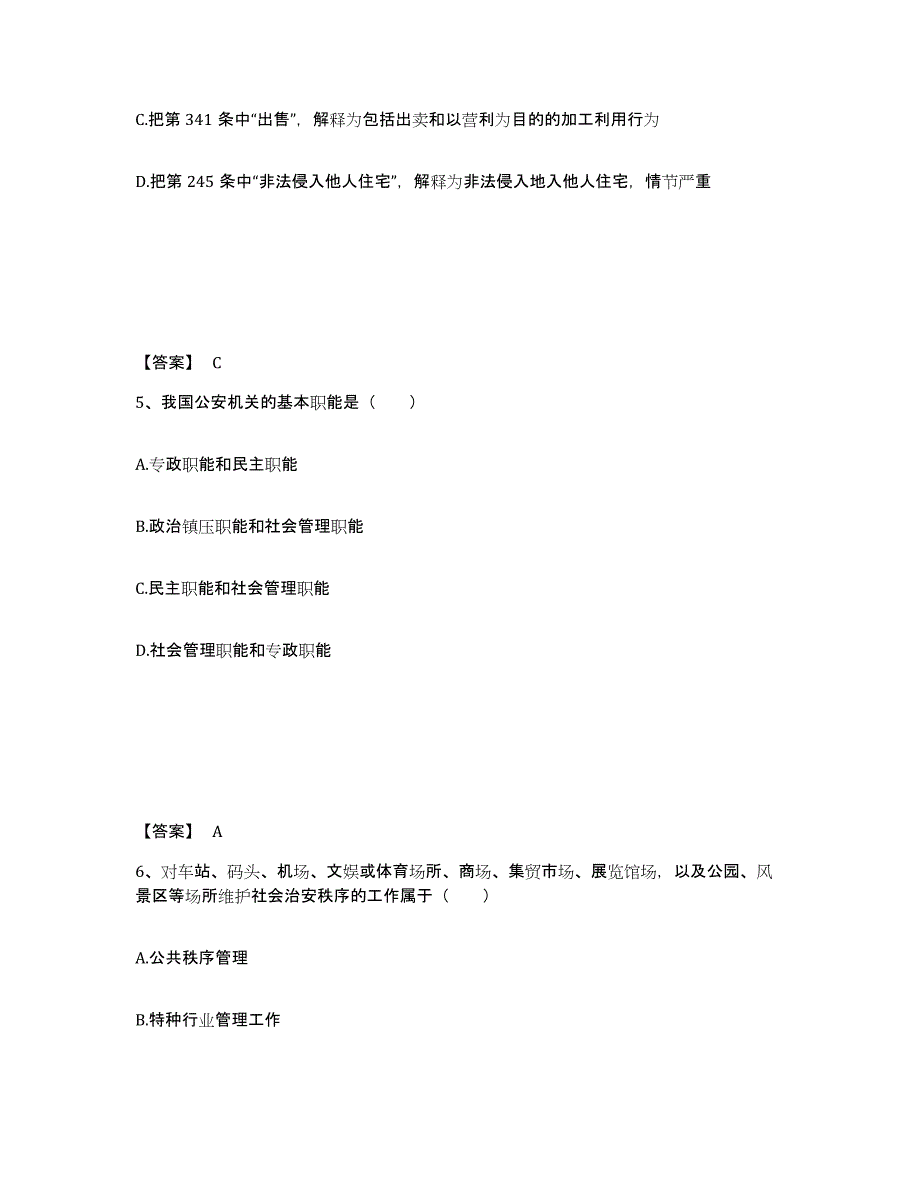 C.把第 341 条中“出售”，解释为包括出卖和以营利为目的的加工利用行为

D.把第 245 条中“非法侵入他人住宅”，解释为非法侵入地入他人住宅，情节严重

【答案】 C

5、我国公安机关的基本职能是（　　）

A.专政职能和民主职能

B.政治镇压职能和社会管理职能

C.民主职能和社会管理职能

D.社会管理职能和专政职能

【答案】 A

6、对车站、码头、机场、文娱或体育场所、商场、集贸市场、展览馆场，以及公园、风景区等场所维护社会治安秩序的工作属于（　　）

A.公共秩序管理

B.特种行业管理工作